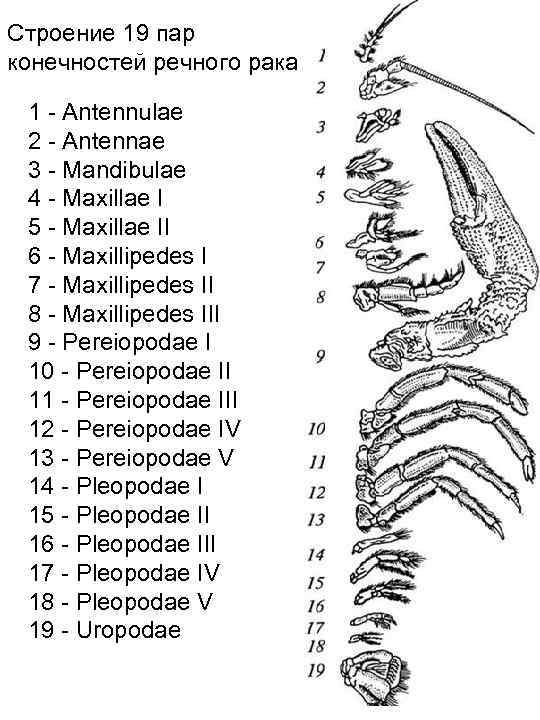 Строение 19 пар конечностей речного рака

1 - Antennulae
2 - Antennae
3 - Mandibulae
4 - Maxillae I
5 - Maxillae II
6 - Maxillipedes I
7 - Maxillipedes II
8 - Maxillipedes III
9 - Pereiopodae I
10 - Pereiopodae II
11 - Pereiopodae III
12 - Pereiopodae IV
13 - Pereiopodae V
14 - Pleopodae I
15 - Pleopodae II
16 - Pleopodae III
17 - Pleopodae IV
18 - Pleopodae V
19 - Uropodae

1
2
3
4
5
6
7
8
9
10
11
12
13
14
15
16
17
18
19